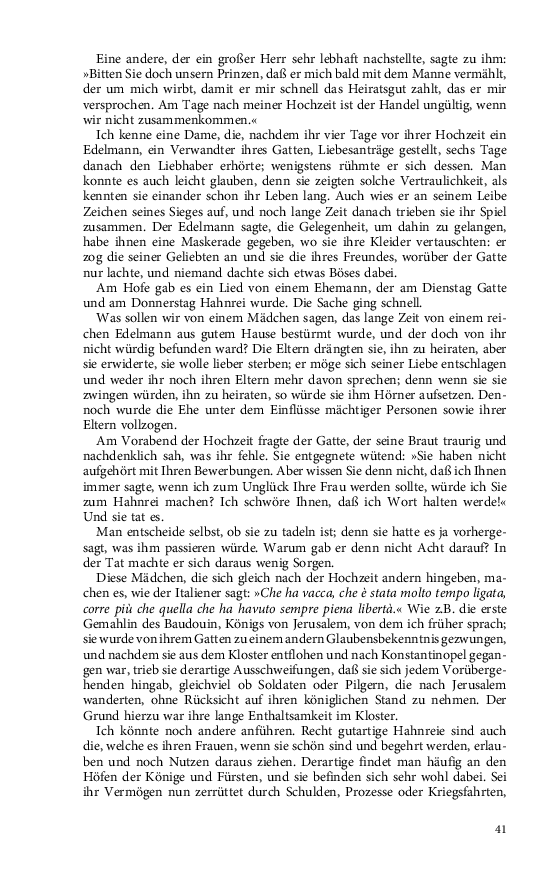 Eine andere, der ein großer Herr sehr lebhaft nachstellte, sagte zu ihm: »Bitten Sie doch unsern Prinzen, daß er mich bald mit dem Manne vermählt, der um mich wirbt, damit er mir schnell das Heiratsgut zahlt, das er mir versprochen. Am Tage nach meiner Hochzeit ist der Handel ungültig, wenn wir nicht zusammenkommen.«

Ich kenne eine Dame, die, nachdem ihr vier Tage vor ihrer Hochzeit ein Edelmann, ein Verwandter ihres Gatten, Liebesanträge gestellt, sechs Tage danach den Liebhaber erhörte; wenigstens rühmte er sich dessen. Man konnte es auch leicht glauben, denn sie zeigten solche Vertraulichkeit, als kennten sie einander schon ihr Leben lang. Auch wies er an seinem Leibe Zeichen seines Sieges auf, und noch lange Zeit danach trieben sie ihr Spiel zusammen. Der Edelmann sagte, die Gelegenheit, um dahin zu gelangen, habe ihnen eine Maskerade gegeben, wo sie ihre Kleider vertauschten: er zog die seiner Geliebten an und sie die ihres Freundes, worüber der Gatte nur lachte, und niemand dachte sich etwas Böses dabei.

Am Hofe gab es ein Lied von einem Ehemann, der am Dienstag Gatte und am Donnerstag Hahnrei wurde. Die Sache ging schnell.

Was sollen wir von einem Mädchen sagen, das lange Zeit von einem reichen Edelmann aus gutem Hause bestürmt wurde, und der doch von ihr nicht würdig befunden ward? Die Eltern drängten sie, ihn zu heiraten, aber sie erwiderte, sie wolle lieber sterben; er möge sich seiner Liebe entschlagen und weder ihr noch ihren Eltern mehr davon sprechen; denn wenn sie sie zwingen würden, ihn zu heiraten, so würde sie ihm Hörner aufsetzen. Dennoch wurde die Ehe unter dem Einflüsse mächtiger Personen sowie ihrer Eltern vollzogen.

Am Vorabend der Hochzeit fragte der Gatte, der seine Braut traurig und nachdenklich sah, was ihr fehle. Sie entgegnete wütend: »Sie haben nicht aufgehört mit Ihren Bewerbungen. Aber wissen Sie denn nicht, daß ich Ihnen immer sagte, wenn ich zum Unglück Ihre Frau werden sollte, würde ich Sie zum Hahnrei machen? Ich schwöre Ihnen, daß ich Wort halten werde!« Und sie tat es.

Man entscheide selbst, ob sie zu tadeln ist; denn sie hatte es ja vorhergesagt, was ihm passieren würde. Warum gab er denn nicht Acht darauf? In der Tat machte er sich daraus wenig Sorgen.

Diese Mädchen, die sich gleich nach der Hochzeit andern hingeben, machen es, wie der Italiener sagt: »Che ha vacca, che è stata molto tempo ligata, corre più che quella che ha havuto sempre piena libertà.« Wie z.B. die erste Gemahlin des Baudouin, Königs von Jerusalem, von dem ich früher sprach; sie wurde von ihrem Gatten zu einem andern Glaubensbekenntnis gezwungen, und nachdem sie aus dem Kloster entflohen und nach Konstantinopel gegangen war, trieb sie derartige Ausschweifungen, daß sie sich jedem Vorübergehenden hingab, gleichviel ob Soldaten oder Pilgern, die nach Jerusalem wanderten, ohne Rücksicht auf ihren königlichen Stand zu nehmen. Der Grund hierzu war ihre lange Enthaltsamkeit im Kloster.

Ich könnte noch andere anführen. Recht gutartige Hahnreie sind auch die, welche es ihren Frauen, wenn sie schön sind und begehrt werden, erlauben und noch Nutzen daraus ziehen. Derartige findet man häufig an den Höfen der Könige und Fürsten, und sie befinden sich sehr wohl dabei. Sei ihr Vermögen nun zerrüttet durch Schulden, Prozesse oder Kriegsfahrten,

41